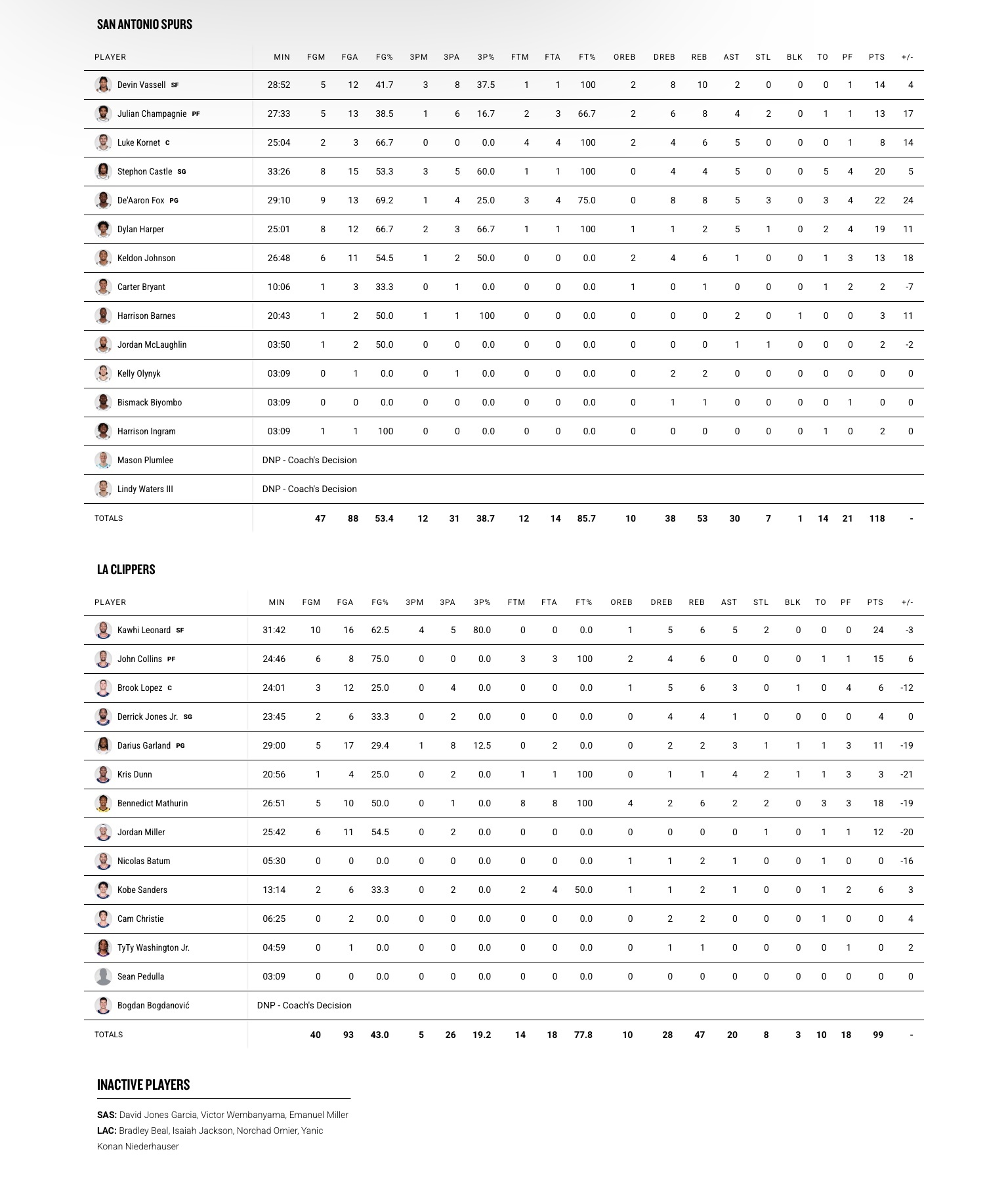 SAN ANTONIO SPURS

| PLAYER | MIN | FGM | FGA | FG% | 3PM | 3PA | 3P% | FTM | FTA | FT% | OREB | DREB | REB | AST | STL | BLK | TO | PF | PTS | +/- |
|---|---|---|---|---|---|---|---|---|---|---|---|---|---|---|---|---|---|---|---|---|
| Devin Vassell SF | 28:52 | 5 | 12 | 41.7 | 3 | 8 | 37.5 | 1 | 1 | 100 | 2 | 8 | 10 | 2 | 0 | 0 | 0 | 1 | 14 | 4 |
| Julian Champagnie PF | 27:33 | 5 | 13 | 38.5 | 1 | 6 | 16.7 | 2 | 3 | 66.7 | 2 | 6 | 8 | 4 | 2 | 0 | 1 | 1 | 13 | 17 |
| Luke Kornet C | 25:04 | 2 | 3 | 66.7 | 0 | 0 | 0.0 | 4 | 4 | 100 | 2 | 4 | 6 | 5 | 0 | 0 | 0 | 1 | 8 | 14 |
| Stephon Castle SG | 33:26 | 8 | 15 | 53.3 | 3 | 5 | 60.0 | 1 | 1 | 100 | 0 | 4 | 4 | 5 | 0 | 0 | 5 | 4 | 20 | 5 |
| De'Aaron Fox PG | 29:10 | 9 | 13 | 69.2 | 1 | 4 | 25.0 | 3 | 4 | 75.0 | 0 | 8 | 8 | 5 | 3 | 0 | 3 | 4 | 22 | 24 |
| Dylan Harper | 25:01 | 8 | 12 | 66.7 | 2 | 3 | 66.7 | 1 | 1 | 100 | 1 | 1 | 2 | 5 | 1 | 0 | 2 | 4 | 19 | 11 |
| Keldon Johnson | 26:48 | 6 | 11 | 54.5 | 1 | 2 | 50.0 | 0 | 0 | 0.0 | 2 | 4 | 6 | 1 | 0 | 0 | 1 | 3 | 13 | 18 |
| Carter Bryant | 10:06 | 1 | 3 | 33.3 | 0 | 1 | 0.0 | 0 | 0 | 0.0 | 1 | 0 | 1 | 0 | 0 | 0 | 1 | 2 | 2 | -7 |
| Harrison Barnes | 20:43 | 1 | 2 | 50.0 | 1 | 1 | 100 | 0 | 0 | 0.0 | 0 | 0 | 0 | 2 | 0 | 1 | 0 | 0 | 3 | 11 |
| Jordan McLaughlin | 03:50 | 1 | 2 | 50.0 | 0 | 0 | 0.0 | 0 | 0 | 0.0 | 0 | 0 | 0 | 1 | 1 | 0 | 0 | 0 | 2 | -2 |
| Kelly Olynyk | 03:09 | 0 | 1 | 0.0 | 0 | 1 | 0.0 | 0 | 0 | 0.0 | 0 | 2 | 2 | 0 | 0 | 0 | 0 | 0 | 0 | 0 |
| Bismack Biyombo | 03:09 | 0 | 0 | 0.0 | 0 | 0 | 0.0 | 0 | 0 | 0.0 | 0 | 1 | 1 | 0 | 0 | 0 | 0 | 1 | 0 | 0 |
| Harrison Ingram | 03:09 | 1 | 1 | 100 | 0 | 0 | 0.0 | 0 | 0 | 0.0 | 0 | 0 | 0 | 0 | 0 | 0 | 1 | 0 | 2 | 0 |
| Mason Plumlee | DNP - Coach's Decision | | | | | | | | | | | | | | | | | | | |
| Lindy Waters III | DNP - Coach's Decision | | | | | | | | | | | | | | | | | | | |
| TOTALS | | 47 | 88 | 53.4 | 12 | 31 | 38.7 | 12 | 14 | 85.7 | 10 | 38 | 53 | 30 | 7 | 1 | 14 | 21 | 118 | - |

LA CLIPPERS

| PLAYER | MIN | FGM | FGA | FG% | 3PM | 3PA | 3P% | FTM | FTA | FT% | OREB | DREB | REB | AST | STL | BLK | TO | PF | PTS | +/- |
|---|---|---|---|---|---|---|---|---|---|---|---|---|---|---|---|---|---|---|---|---|
| Kawhi Leonard SF | 31:42 | 10 | 16 | 62.5 | 4 | 5 | 80.0 | 0 | 0 | 0.0 | 1 | 5 | 6 | 5 | 2 | 0 | 0 | 0 | 24 | -3 |
| John Collins PF | 24:46 | 6 | 8 | 75.0 | 0 | 0 | 0.0 | 3 | 3 | 100 | 2 | 4 | 6 | 0 | 0 | 0 | 1 | 1 | 15 | 6 |
| Brook Lopez C | 24:01 | 3 | 12 | 25.0 | 0 | 4 | 0.0 | 0 | 0 | 0.0 | 1 | 5 | 6 | 3 | 0 | 1 | 0 | 4 | 6 | -12 |
| Derrick Jones Jr. SG | 23:45 | 2 | 6 | 33.3 | 0 | 2 | 0.0 | 0 | 0 | 0.0 | 0 | 4 | 4 | 1 | 0 | 0 | 0 | 0 | 4 | 0 |
| Darius Garland PG | 29:00 | 5 | 17 | 29.4 | 1 | 8 | 12.5 | 0 | 2 | 0.0 | 0 | 2 | 2 | 3 | 1 | 1 | 1 | 3 | 11 | -19 |
| Kris Dunn | 20:56 | 1 | 4 | 25.0 | 0 | 2 | 0.0 | 1 | 1 | 100 | 0 | 1 | 1 | 4 | 2 | 1 | 1 | 3 | 3 | -21 |
| Bennedict Mathurin | 26:51 | 5 | 10 | 50.0 | 0 | 1 | 0.0 | 8 | 8 | 100 | 4 | 2 | 6 | 2 | 2 | 0 | 3 | 3 | 18 | -19 |
| Jordan Miller | 25:42 | 6 | 11 | 54.5 | 0 | 2 | 0.0 | 0 | 0 | 0.0 | 0 | 0 | 0 | 0 | 1 | 0 | 1 | 1 | 12 | -20 |
| Nicolas Batum | 05:30 | 0 | 0 | 0.0 | 0 | 0 | 0.0 | 0 | 0 | 0.0 | 1 | 1 | 2 | 1 | 0 | 0 | 1 | 0 | 0 | -16 |
| Kobe Sanders | 13:14 | 2 | 6 | 33.3 | 0 | 2 | 0.0 | 2 | 4 | 50.0 | 1 | 1 | 2 | 1 | 0 | 0 | 1 | 2 | 6 | 3 |
| Cam Christie | 06:25 | 0 | 2 | 0.0 | 0 | 0 | 0.0 | 0 | 0 | 0.0 | 0 | 2 | 2 | 0 | 0 | 0 | 1 | 0 | 0 | 4 |
| TyTy Washington Jr. | 04:59 | 0 | 1 | 0.0 | 0 | 0 | 0.0 | 0 | 0 | 0.0 | 0 | 1 | 1 | 0 | 0 | 0 | 0 | 1 | 0 | 2 |
| Sean Pedulla | 03:09 | 0 | 0 | 0.0 | 0 | 0 | 0.0 | 0 | 0 | 0.0 | 0 | 0 | 0 | 0 | 0 | 0 | 0 | 0 | 0 | 0 |
| Bogdan Bogdanović | DNP - Coach's Decision | | | | | | | | | | | | | | | | | | | |
| TOTALS | | 40 | 93 | 43.0 | 5 | 26 | 19.2 | 14 | 18 | 77.8 | 10 | 28 | 47 | 20 | 8 | 3 | 10 | 18 | 99 | - |

INACTIVE PLAYERS

SAS: David Jones Garcia, Victor Wembanyama, Emanuel Miller
LAC: Bradley Beal, Isaiah Jackson, Norchad Omier, Yanic Konan Niederhauser